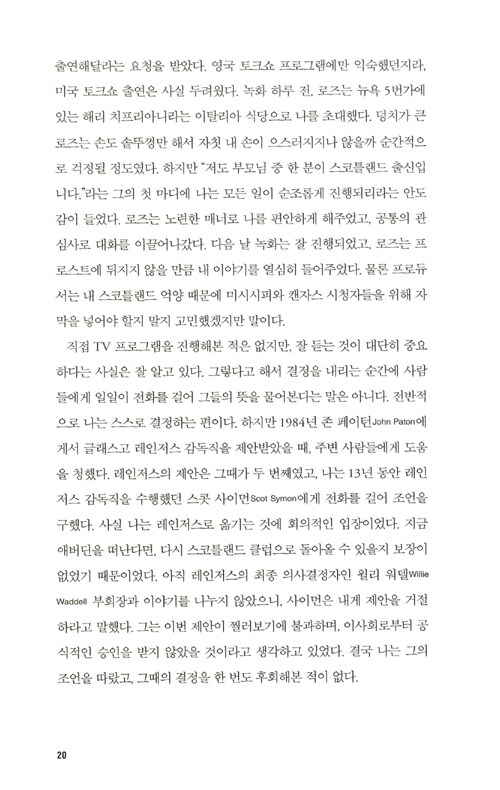 출연해달라는 요청을 받았다. 영국 토크쇼 프로그램에만 익숙했던지라, 미국 토크쇼 출연은 사실 두려웠다. 녹화 하루 전, 로즈는 뉴욕 5번가에 있는 해리 치프리아니라는 이탈리아 식당으로 나를 초대했다. 덩치가 큰 로즈는 손도 솥뚜껑만 해서 자칫 내 손이 으스러지지나 않을까 순간적으로 걱정될 정도였다. 하지만 "저도 부모님 중 한 분이 스코틀랜드 출신입니다."라는 그의 첫 마디에 나는 모든 일이 순조롭게 진행되리라는 안도감이 들었다. 로즈는 노련한 매너로 나를 편안하게 해주었고, 공통의 관심사로 대화를 이끌어나갔다. 다음 날 녹화는 잘 진행되었고, 로즈는 프로스트에 뒤지지 않을 만큼 내 이야기를 열심히 들어주었다. 물론 프로듀서는 내 스코틀랜드 억양 때문에 미시시피와 캔자스 시청자들을 위해 자막을 넣어야 할지 말지 고민했겠지만 말이다.

직접 TV 프로그램을 진행해본 적은 없지만, 잘 듣는 것이 대단히 중요하다는 사실은 잘 알고 있다. 그렇다고 해서 결정을 내리는 순간에 사람들에게 일일이 전화를 걸어 그들의 뜻을 물어본다는 말은 아니다. 전반적으로 나는 스스로 결정하는 편이다. 하지만 1984년 존 페이턴John Paton에게서 글래스고 레인저스 감독직을 제안받았을 때, 주변 사람들에게 도움을 청했다. 레인저스의 제안은 그때가 두 번째였고, 나는 13년 동안 레인저스 감독직을 수행했던 스콧 사이먼Scot Symon에게 전화를 걸어 조언을 구했다. 사실 나는 레인저스로 옮기는 것에 회의적인 입장이었다. 지금 애버딘을 떠난다면, 다시 스코틀랜드 클럽으로 돌아올 수 있을지 보장이 없었기 때문이었다. 아직 레인저스의 최종 의사결정자인 윌리 워델Willie Waddell 부회장과 이야기를 나누지 않았으니, 사이먼은 내게 제안을 거절하라고 말했다. 그는 이번 제안이 찔러보기에 불과하며, 이사회로부터 공식적인 승인을 받지 않았을 것이라고 생각하고 있었다. 결국 나는 그의 조언을 따랐고, 그때의 결정을 한 번도 후회해본 적이 없다.

20